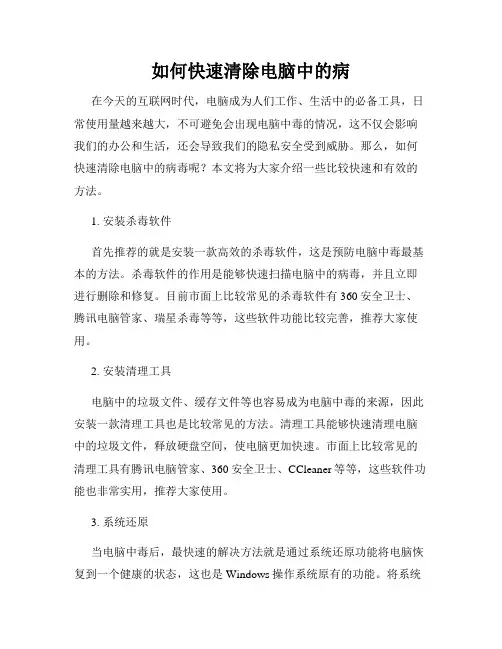 如何快速清除电脑中的病

在今天的互联网时代，电脑成为人们工作、生活中的必备工具，日常使用量越来越大，不可避免会出现电脑中毒的情况，这不仅会影响我们的办公和生活，还会导致我们的隐私安全受到威胁。那么，如何快速清除电脑中的病毒呢？本文将为大家介绍一些比较快速和有效的方法。

1. 安装杀毒软件

首先推荐的就是安装一款高效的杀毒软件，这是预防电脑中毒最基本的方法。杀毒软件的作用是能够快速扫描电脑中的病毒，并且立即进行删除和修复。目前市面上比较常见的杀毒软件有 360 安全卫士、腾讯电脑管家、瑞星杀毒等等，这些软件功能比较完善，推荐大家使用。

2. 安装清理工具

电脑中的垃圾文件、缓存文件等也容易成为电脑中毒的来源，因此安装一款清理工具也是比较常见的方法。清理工具能够快速清理电脑中的垃圾文件，释放硬盘空间，使电脑更加快速。市面上比较常见的清理工具有腾讯电脑管家、360 安全卫士、CCleaner 等等，这些软件功能也非常实用，推荐大家使用。

3. 系统还原

当电脑中毒后，最快速的解决方法就是通过系统还原功能将电脑恢复到一个健康的状态，这也是 Windows 操作系统原有的功能。将系统